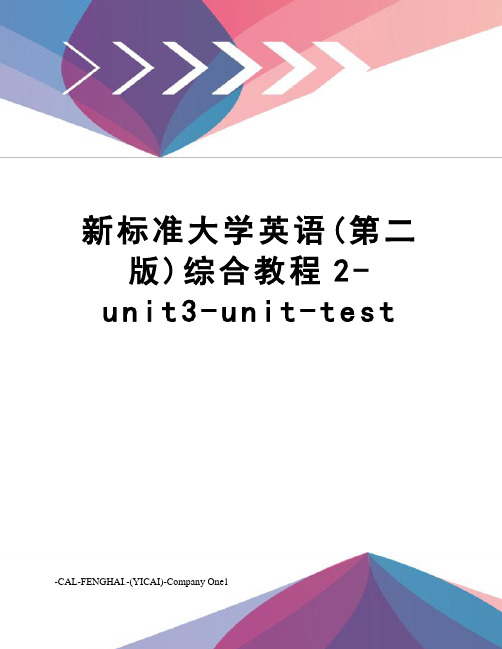 新标准大学英语(第二版)综合教程 2-unit3-unit-test

-CAL-FENGHAI.-(YICAI)-Company One1